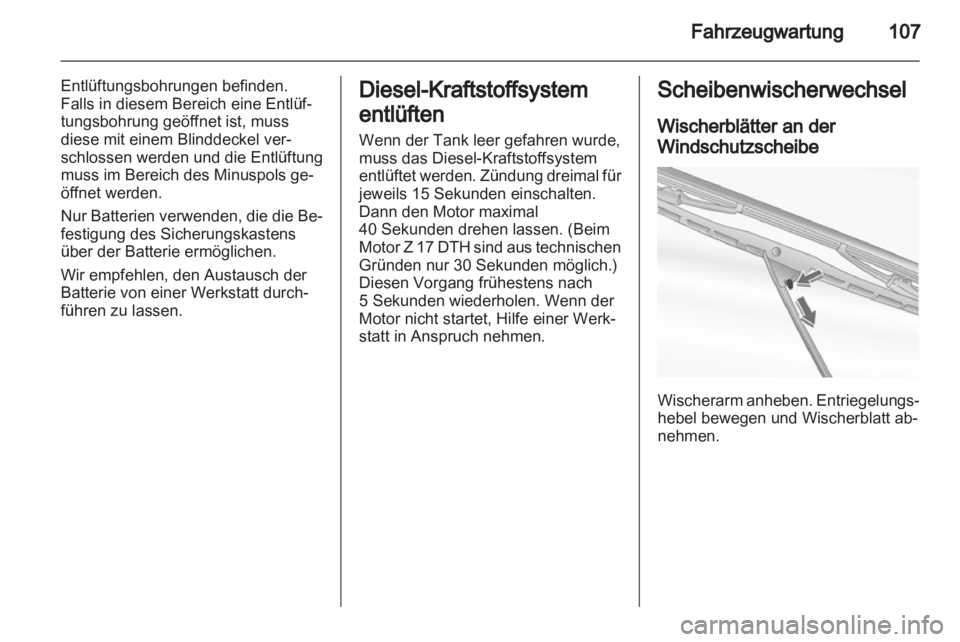 Fahrzeugwartung 107

Entlüftungsbohrungen befinden. Falls in diesem Bereich eine Entlüftungsbohrung geöffnet ist, muss diese mit einem Blinddeckel verschlossen werden und die Entlüftung muss im Bereich des Minuspols geöffnet werden.

Nur Batterien verwenden, die die Befestigung des Sicherungskastens über der Batterie ermöglichen.

Wir empfehlen, den Austausch der Batterie von einer Werkstatt durchführen zu lassen.

Diesel-Kraftstoffsystem entlüften

Wenn der Tank leer gefahren wurde, muss das Diesel-Kraftstoffsystem entlüftet werden. Zündung dreimal für jeweils 15 Sekunden einschalten. Dann den Motor maximal 40 Sekunden drehen lassen. (Beim Motor Z 17 DTH sind aus technischen Gründen nur 30 Sekunden möglich.) Diesen Vorgang frühestens nach 5 Sekunden wiederholen. Wenn der Motor nicht startet, Hilfe einer Werkstatt in Anspruch nehmen.

Scheibenwischerwechsel

Wischerblätter an der Windschutzscheibe

Wischerarm anheben. Entriegelungshebel bewegen und Wischerblatt abnehmen.

carmanualsonline.info